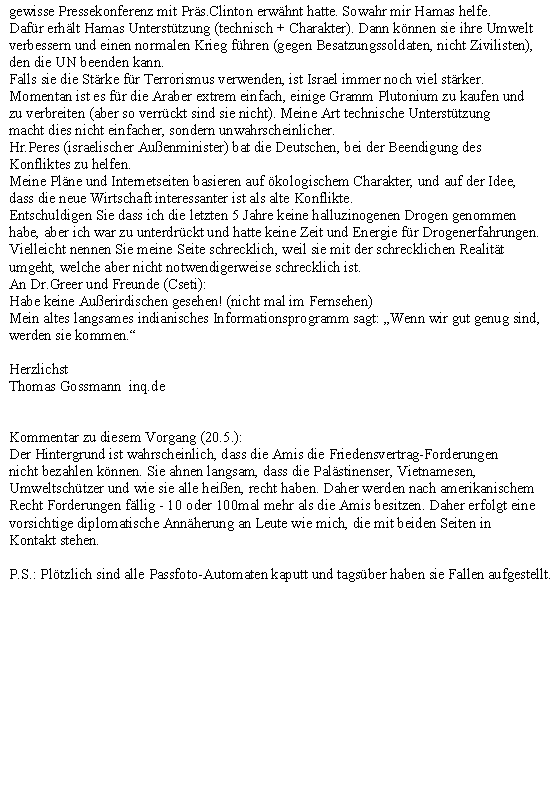 gewisse Pressekonferenz mit Präs.Clinton erwähnt hatte. Sowahr mir Hamas helfe.
Dafür erhält Hamas Unterstützung (technisch + Charakter). Dann können sie ihre Umwelt verbessern und einen normalen Krieg führen (gegen Besatzungssoldaten, nicht Zivilisten), den die UN beenden kann.
Falls sie die Stärke für Terrorismus verwenden, ist Israel immer noch viel stärker.
Momentan ist es für die Araber extrem einfach, einige Gramm Plutonium zu kaufen und zu verbreiten (aber so verrückt sind sie nicht). Meine Art technische Unterstützung macht dies nicht einfacher, sondern unwahrscheinlicher.
Hr.Peres (israelischer Außenminister) bat die Deutschen, bei der Beendigung des Konfliktes zu helfen.
Meine Pläne und Internetseiten basieren auf ökologischem Charakter, und auf der Idee, dass die neue Wirtschaft interessanter ist als alte Konflikte.
Entschuldigen Sie dass ich die letzten 5 Jahre keine halluzinogenen Drogen genommen habe, aber ich war zu unterdrückt und hatte keine Zeit und Energie für Drogenerfahrungen.
Vielleicht nennen Sie meine Seite schrecklich, weil sie mit der schrecklichen Realität umgeht, welche aber nicht notwendigerweise schrecklich ist.
An Dr.Greer und Freunde (Cseti):
Habe keine Außerirdischen gesehen! (nicht mal im Fernsehen)
Mein altes langsames indianisches Informationsprogramm sagt: „Wenn wir gut genug sind, werden sie kommen.“

Herzlichst
Thomas Gossmann inq.de

Kommentar zu diesem Vorgang (20.5.):
Der Hintergrund ist wahrscheinlich, dass die Amis die Friedensvertrag-Forderungen nicht bezahlen können. Sie ahnen langsam, dass die Palästinenser, Vietnamesen, Umweltschützer und wie sie alle heißen, recht haben. Daher werden nach amerikanischem Recht Forderungen fällig - 10 oder 100mal mehr als die Amis besitzen. Daher erfolgt eine vorsichtige diplomatische Annäherung an Leute wie mich, die mit beiden Seiten in Kontakt stehen.

P.S.: Plötzlich sind alle Passfoto-Automaten kaputt und tagsüber haben sie Fallen aufgestellt.